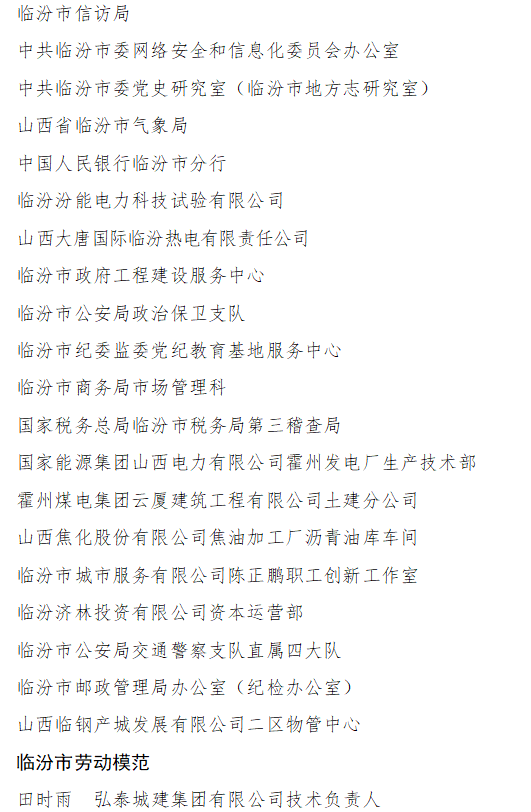 临汾市信访局

中共临汾市委网络安全和信息化委员会办公室

中共临汾市委党史研究室（临汾市地方志研究室）

山西省临汾市气象局

中国人民银行临汾市分行

临汾汾能电力科技试验有限公司

山西大唐国际临汾热电有限责任公司

临汾市政府工程建设服务中心

临汾市公安局政治保卫支队

临汾市纪委监委党纪教育基地服务中心

临汾市商务局市场管理科

国家税务总局临汾市税务局第三稽查局

国家能源集团山西电力有限公司霍州发电厂生产技术部

霍州煤电集团云厦建筑工程有限公司土建分公司

山西焦化股份有限公司焦油加工厂沥青油库车间

临汾市城市服务有限公司陈正鹏职工创新工作室

临汾济林投资有限公司资本运营部

临汾市公安局交通警察支队直属四大队

临汾市邮政管理局办公室（纪检办公室）

山西临钢产城发展有限公司二区物管中心

临汾市劳动模范

田时雨　弘泰城建集团有限公司技术负责人